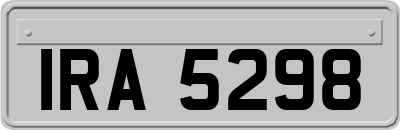 IRA 5298